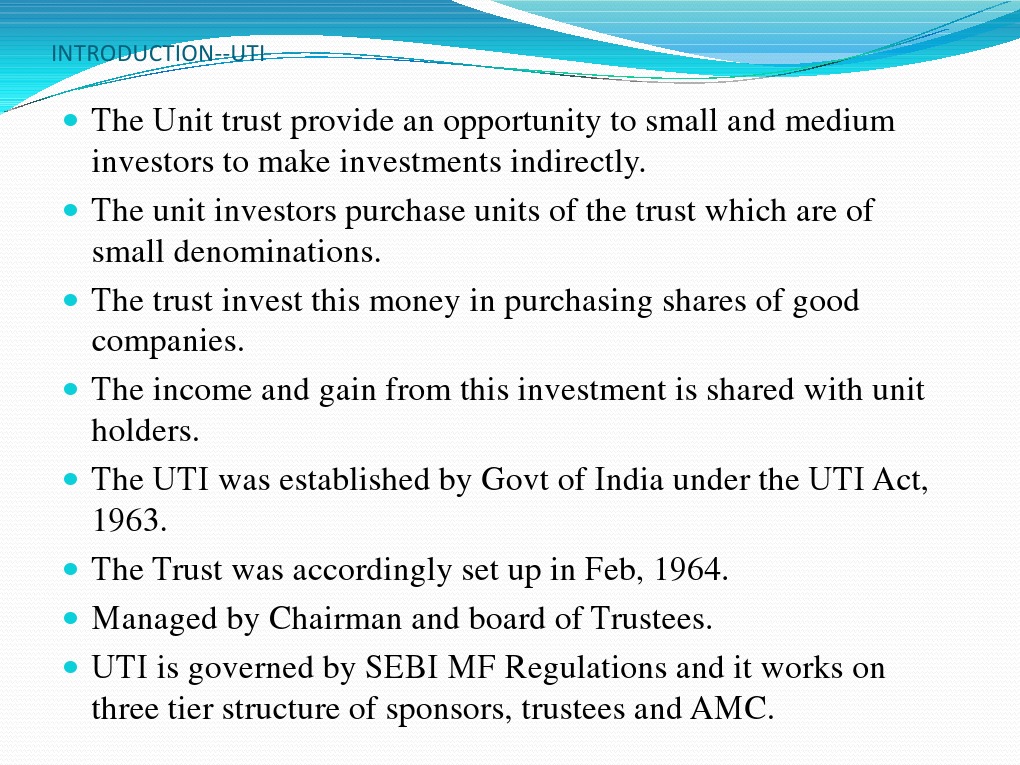 INTRODUCTION--UTI

- The Unit trust provide an opportunity to small and medium investors to make investments indirectly.
- The unit investors purchase units of the trust which are of small denominations.
- The trust invest this money in purchasing shares of good companies.
- The income and gain from this investment is shared with unit holders.
- The UTI was established by Govt of India under the UTI Act, 1963.
- The Trust was accordingly set up in Feb, 1964.
- Managed by Chairman and board of Trustees.
- UTI is governed by SEBI MF Regulations and it works on three tier structure of sponsors, trustees and AMC.